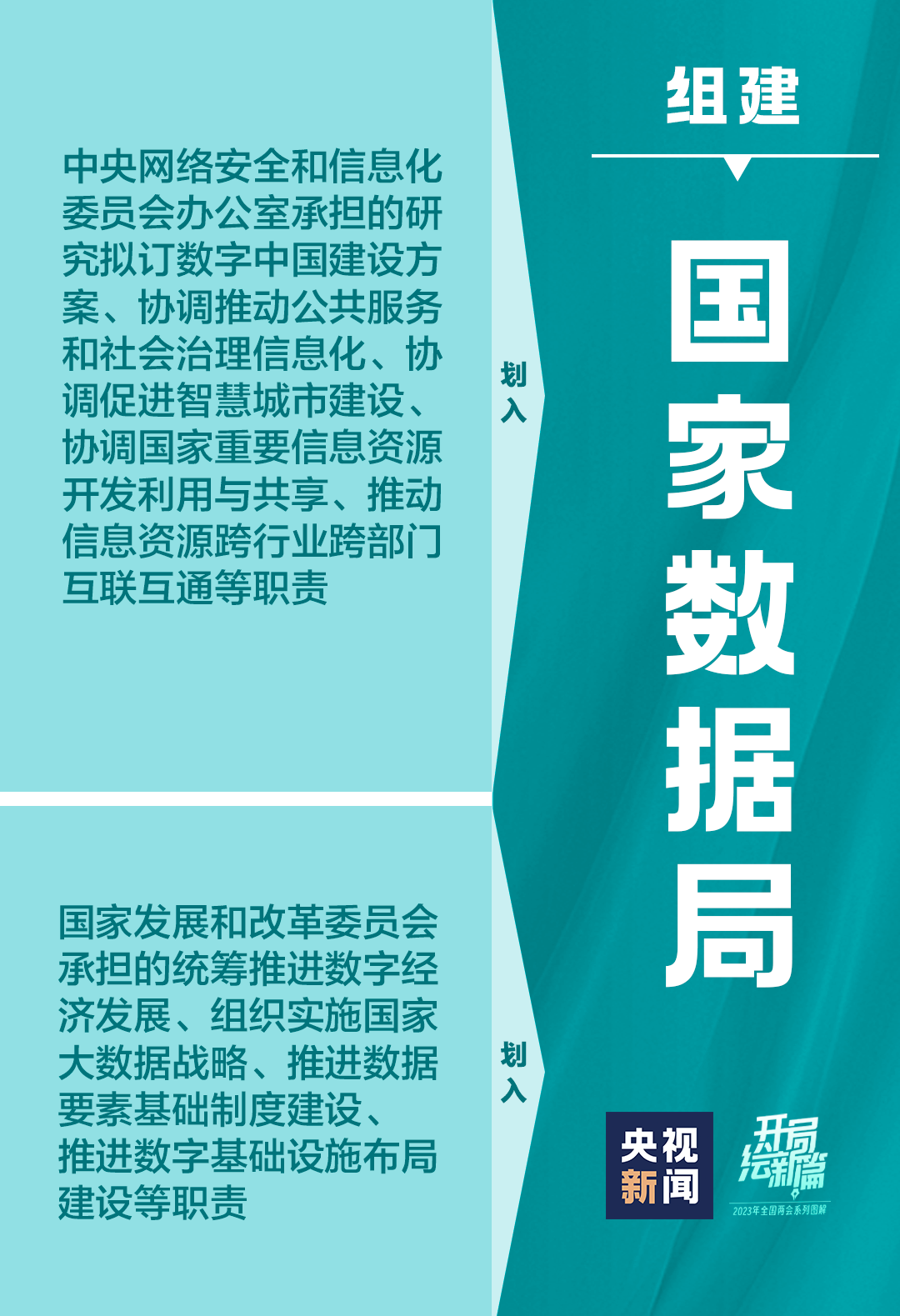 中央网络安全和信息化委员会办公室承担的研究拟订数字中国建设方案、协调推动公共服务和社会治理信息化、协调促进智慧城市建设、协调国家重要信息资源开发利用与共享、推动信息资源跨行业跨部门互联互通等职责

划入

国家发展和改革委员会承担的统筹推进数字经济发展、组织实施国家大数据战略、推进数据要素基础制度建设、推进数字基础设施布局建设等职责

划入

组建

国家数据局

央视新闻

开局绘新篇
2023年全国两会系列图解